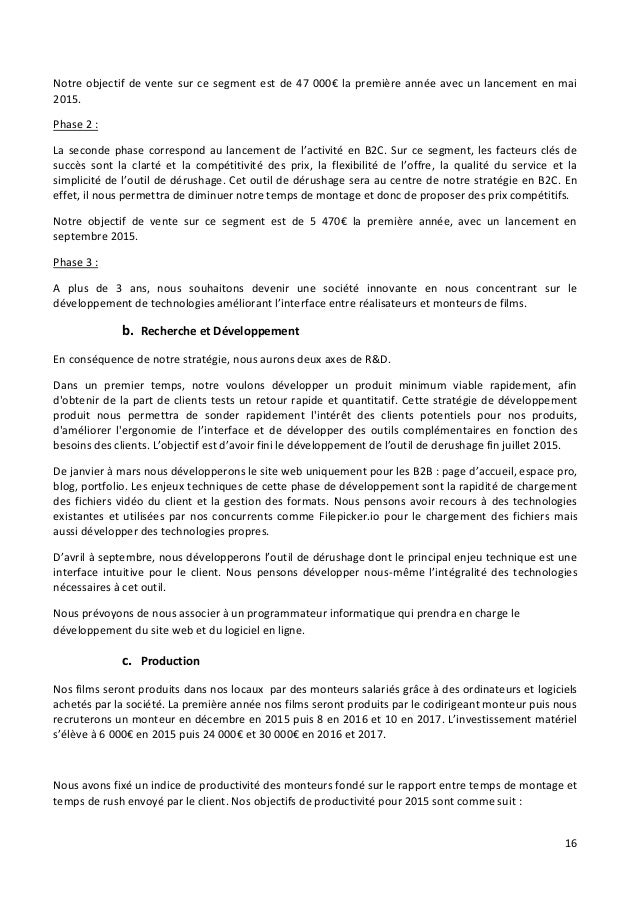 Notre objectif de vente sur ce segment est de 47 000€ la première année avec un lancement en mai 2015.

Phase 2 :

La seconde phase correspond au lancement de l'activité en B2C. Sur ce segment, les facteurs clés de succès sont la clarté et la compétitivité des prix, la flexibilité de l'offre, la qualité du service et la simplicité de l'outil de dérushage. Cet outil de dérushage sera au centre de notre stratégie en B2C. En effet, il nous permettra de diminuer notre temps de montage et donc de proposer des prix compétitifs.

Notre objectif de vente sur ce segment est de 5 470€ la première année, avec un lancement en septembre 2015.

Phase 3 :

A plus de 3 ans, nous souhaitons devenir une société innovante en nous concentrant sur le développement de technologies améliorant l'interface entre réalisateurs et monteurs de films.

b. Recherche et Développement

En conséquence de notre stratégie, nous aurons deux axes de R&D.

Dans un premier temps, notre voulons développer un produit minimum viable rapidement, afin d'obtenir de la part de clients tests un retour rapide et quantitatif. Cette stratégie de développement produit nous permettra de sonder rapidement l'intérêt des clients potentiels pour nos produits, d'améliorer l'ergonomie de l'interface et de développer des outils complémentaires en fonction des besoins des clients. L'objectif est d'avoir fini le développement de l'outil de derushage fin juillet 2015.

De janvier à mars nous développerons le site web uniquement pour les B2B : page d'accueil, espace pro, blog, portfolio. Les enjeux techniques de cette phase de développement sont la rapidité de chargement des fichiers vidéo du client et la gestion des formats. Nous pensons avoir recours à des technologies existantes et utilisées par nos concurrents comme Filepicker.io pour le chargement des fichiers mais aussi développer des technologies propres.

D'avril à septembre, nous développerons l'outil de dérushage dont le principal enjeu technique est une interface intuitive pour le client. Nous pensons développer nous-même l'intégralité des technologies nécessaires à cet outil.

Nous prévoyons de nous associer à un programmateur informatique qui prendra en charge le développement du site web et du logiciel en ligne.

c. Production

Nos films seront produits dans nos locaux par des monteurs salariés grâce à des ordinateurs et logiciels achetés par la société. La première année nos films seront produits par le codirigeant monteur puis nous recruterons un monteur en décembre en 2015 puis 8 en 2016 et 10 en 2017. L'investissement matériel s'élève à 6 000€ en 2015 puis 24 000€ et 30 000€ en 2016 et 2017.

Nous avons fixé un indice de productivité des monteurs fondé sur le rapport entre temps de montage et temps de rush envoyé par le client. Nos objectifs de productivité pour 2015 sont comme suit :

16